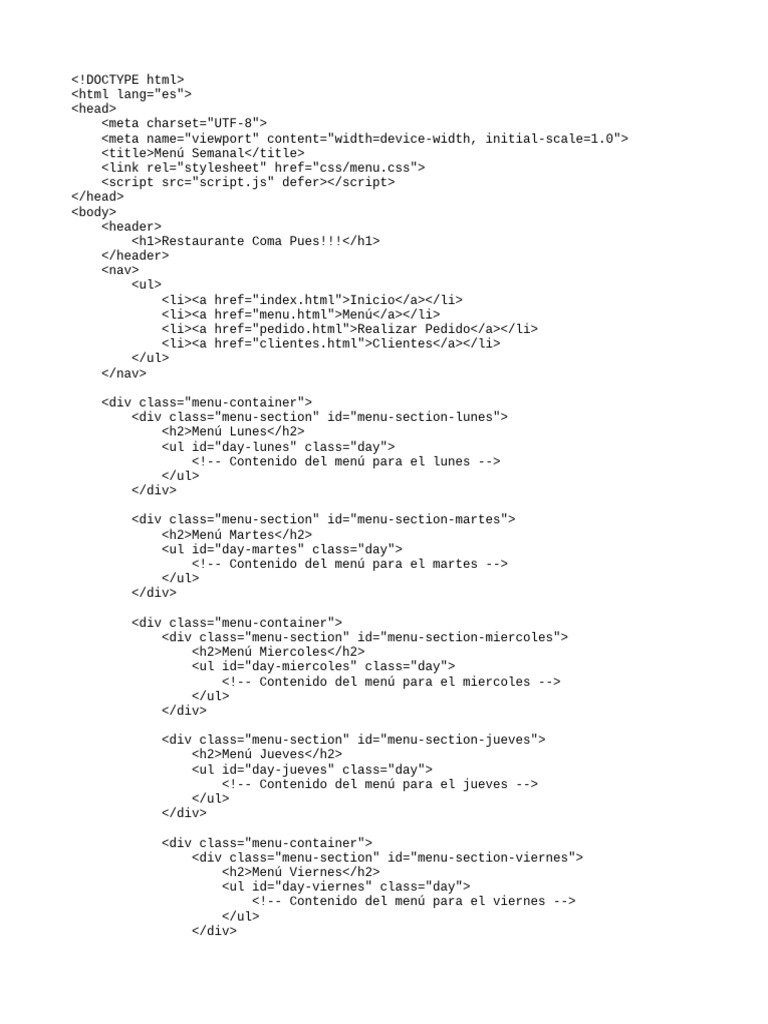 <!DOCTYPE html>
<html lang="es">
<head>
    <meta charset="UTF-8">
    <meta name="viewport" content="width=device-width, initial-scale=1.0">
    <title>Menú Semanal</title>
    <link rel="stylesheet" href="css/menu.css">
    <script src="script.js" defer></script>
</head>
<body>
    <header>
        <h1>Restaurante Coma Pues!!!</h1>
    </header>
    <nav>
        <ul>
            <li><a href="index.html">Inicio</a></li>
            <li><a href="menu.html">Menú</a></li>
            <li><a href="pedido.html">Realizar Pedido</a></li>
            <li><a href="clientes.html">Clientes</a></li>
        </ul>
    </nav>

    <div class="menu-container">
        <div class="menu-section" id="menu-section-lunes">
            <h2>Menú Lunes</h2>
            <ul id="day-lunes" class="day">
                <!-- Contenido del menú para el lunes -->
            </ul>
        </div>

        <div class="menu-section" id="menu-section-martes">
            <h2>Menú Martes</h2>
            <ul id="day-martes" class="day">
                <!-- Contenido del menú para el martes -->
            </ul>
        </div>

        <div class="menu-container">
            <div class="menu-section" id="menu-section-miercoles">
                <h2>Menú Miercoles</h2>
                <ul id="day-miercoles" class="day">
                    <!-- Contenido del menú para el miercoles -->
                </ul>
            </div>

            <div class="menu-section" id="menu-section-jueves">
                <h2>Menú Jueves</h2>
                <ul id="day-jueves" class="day">
                    <!-- Contenido del menú para el jueves -->
                </ul>
            </div>

            <div class="menu-container">
                <div class="menu-section" id="menu-section-viernes">
                    <h2>Menú Viernes</h2>
                    <ul id="day-viernes" class="day">
                        <!-- Contenido del menú para el viernes -->
                    </ul>
                </div>